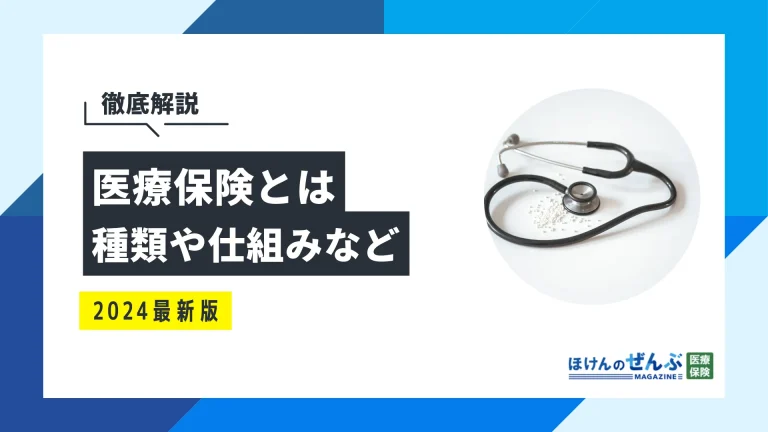 徹底解説

医療保険とは
種類や仕組みなど

2024最新版

ほけんのぜんぶ MAGAZINE 医療保険